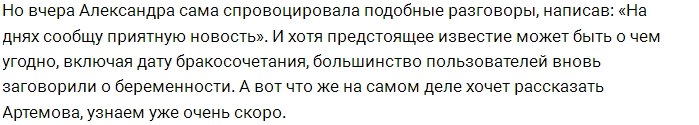 Но вчера Александра сама спровоцировала подобные разговоры, написав: «На днях сообщу приятную новость». И хотя предстоящее известие может быть о чем угодно, включая дату бракосочетания, большинство пользователей вновь заговорили о беременности. А вот что же на самом деле хочет рассказать Артемова, узнаем уже очень скоро.